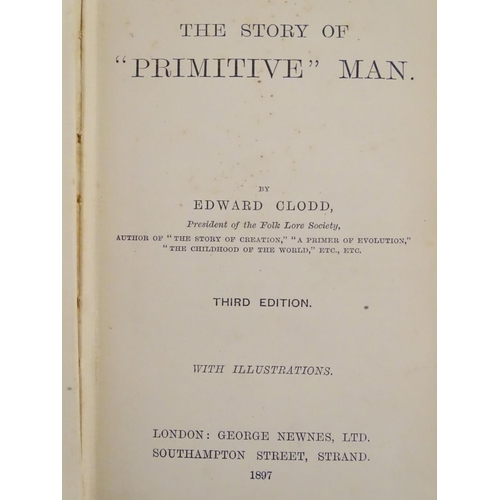 THE STORY OF
"PRIMITIVE" MAN.

BY
EDWARD CLODD,
President of the Folk Lore Society,
AUTHOR OF "THE STORY OF CREATION," "A PRIMER OF EVOLUTION,"
"THE CHILDHOOD OF THE WORLD," ETC., ETC.

THIRD EDITION.

WITH ILLUSTRATIONS.

LONDON: GEORGE NEWNES, LTD.
SOUTHAMPTON STREET, STRAND.
1897